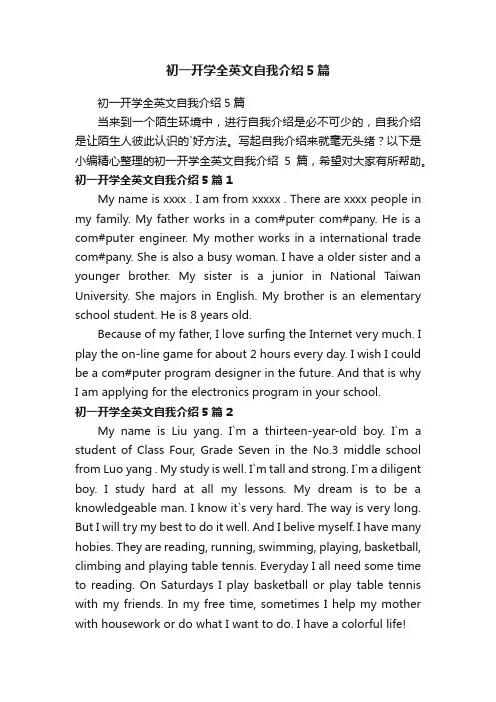 初一开学全英文自我介绍5篇

初一开学全英文自我介绍5篇

当来到一个陌生环境中，进行自我介绍是必不可少的，自我介绍是让陌生人彼此认识的`好方法。写起自我介绍来就毫无头绪？以下是小编精心整理的初一开学全英文自我介绍 5 篇，希望对大家有所帮助。

初一开学全英文自我介绍5篇1

My name is xxxx . I am from xxxxx . There are xxxx people in my family. My father works in a com#puter com#pany. He is a com#puter engineer. My mother works in a international trade com#pany. She is also a busy woman. I have a older sister and a younger brother. My sister is a junior in National Taiwan University. She majors in English. My brother is an elementary school student. He is 8 years old.

Because of my father, I love surfing the Internet very much. I play the on-line game for about 2 hours every day. I wish I could be a com#puter program designer in the future. And that is why I am applying for the electronics program in your school.

初一开学全英文自我介绍5篇2

My name is Liu yang. I`m a thirteen-year-old boy. I`m a student of Class Four, Grade Seven in the No.3 middle school from Luo yang . My study is well. I`m tall and strong. I`m a diligent boy. I study hard at all my lessons. My dream is to be a knowledgeable man. I know it`s very hard. The way is very long. But I will try my best to do it well. And I belive myself. I have many hobies. They are reading, running, swimming, playing, basketball, climbing and playing table tennis. Everyday I all need some time to reading. On Saturdays I play basketball or play table tennis with my friends. In my free time, sometimes I help my mother with housework or do what I want to do. I have a colorful life!